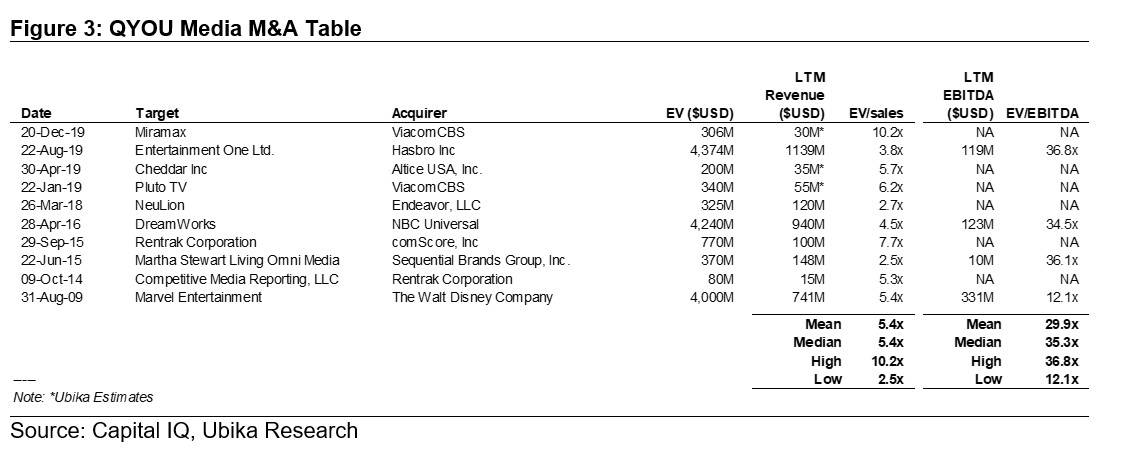 Figure 3: QYOU Media M&A Table

| Date | Target | Acquirer | EV ($USD) | LTM Revenue ($USD) | EV/sales | LTM EBITDA ($USD) | EV/EBITDA |
|---|---|---|---|---|---|---|---|
| 20-Dec-19 | Miramax | ViacomCBS | 306M | 30M* | 10.2x | NA | NA |
| 22-Aug-19 | Entertainment One Ltd. | Hasbro Inc | 4,374M | 1139M | 3.8x | 119M | 36.8x |
| 30-Apr-19 | Cheddar Inc | Altice USA, Inc. | 200M | 35M* | 5.7x | NA | NA |
| 22-Jan-19 | Pluto TV | ViacomCBS | 340M | 55M* | 6.2x | NA | NA |
| 26-Mar-18 | NeuLion | Endeavor, LLC | 325M | 120M | 2.7x | NA | NA |
| 28-Apr-16 | DreamWorks | NBC Universal | 4,240M | 940M | 4.5x | 123M | 34.5x |
| 29-Sep-15 | Rentrak Corporation | comScore, Inc | 770M | 100M | 7.7x | NA | NA |
| 22-Jun-15 | Martha Stewart Living Omni Media | Sequential Brands Group, Inc. | 370M | 148M | 2.5x | 10M | 36.1x |
| 09-Oct-14 | Competitive Media Reporting, LLC | Rentrak Corporation | 80M | 15M | 5.3x | NA | NA |
| 31-Aug-09 | Marvel Entertainment | The Walt Disney Company | 4,000M | 741M | 5.4x | 331M | 12.1x |
| | | | | Mean | 5.4x | Mean | 29.9x |
| | | | | Median | 5.4x | Median | 35.3x |
| | | | | High | 10.2x | High | 36.8x |
| | | | | Low | 2.5x | Low | 12.1x |

Note: *Ubika Estimates

Source: Capital IQ, Ubika Research